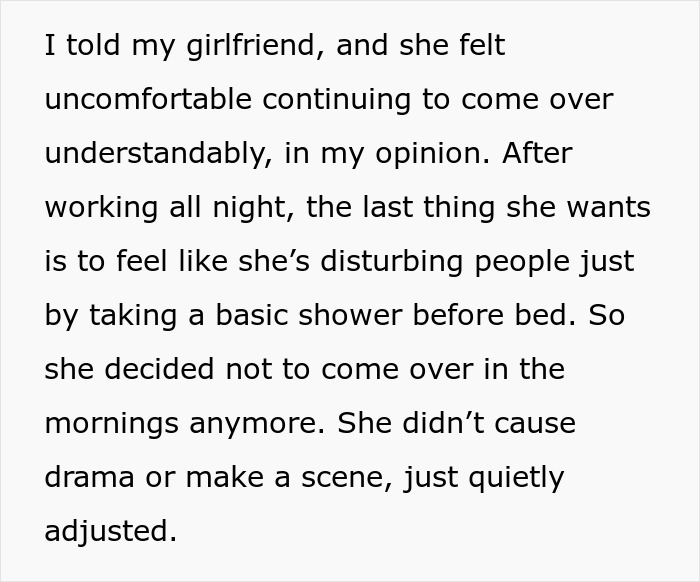 I told my girlfriend, and she felt uncomfortable continuing to come over understandably, in my opinion. After working all night, the last thing she wants is to feel like she’s disturbing people just by taking a basic shower before bed. So she decided not to come over in the mornings anymore. She didn’t cause drama or make a scene, just quietly adjusted.